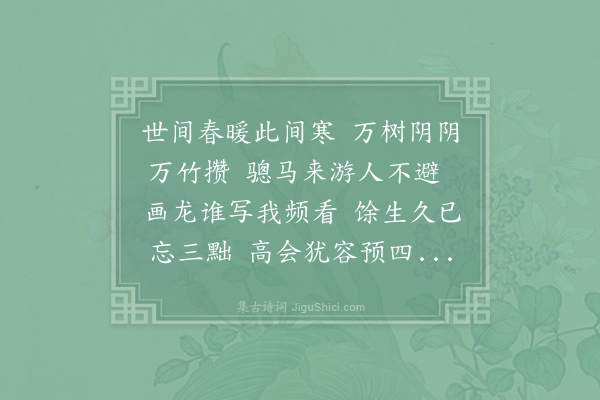 世间春暖此间寒 万树阴阴万竹攒 骢马来游人不避 画龙谁写我频看 馀生久已忘三黜 高会犹容预四...

集古诗词 JiguShici.com